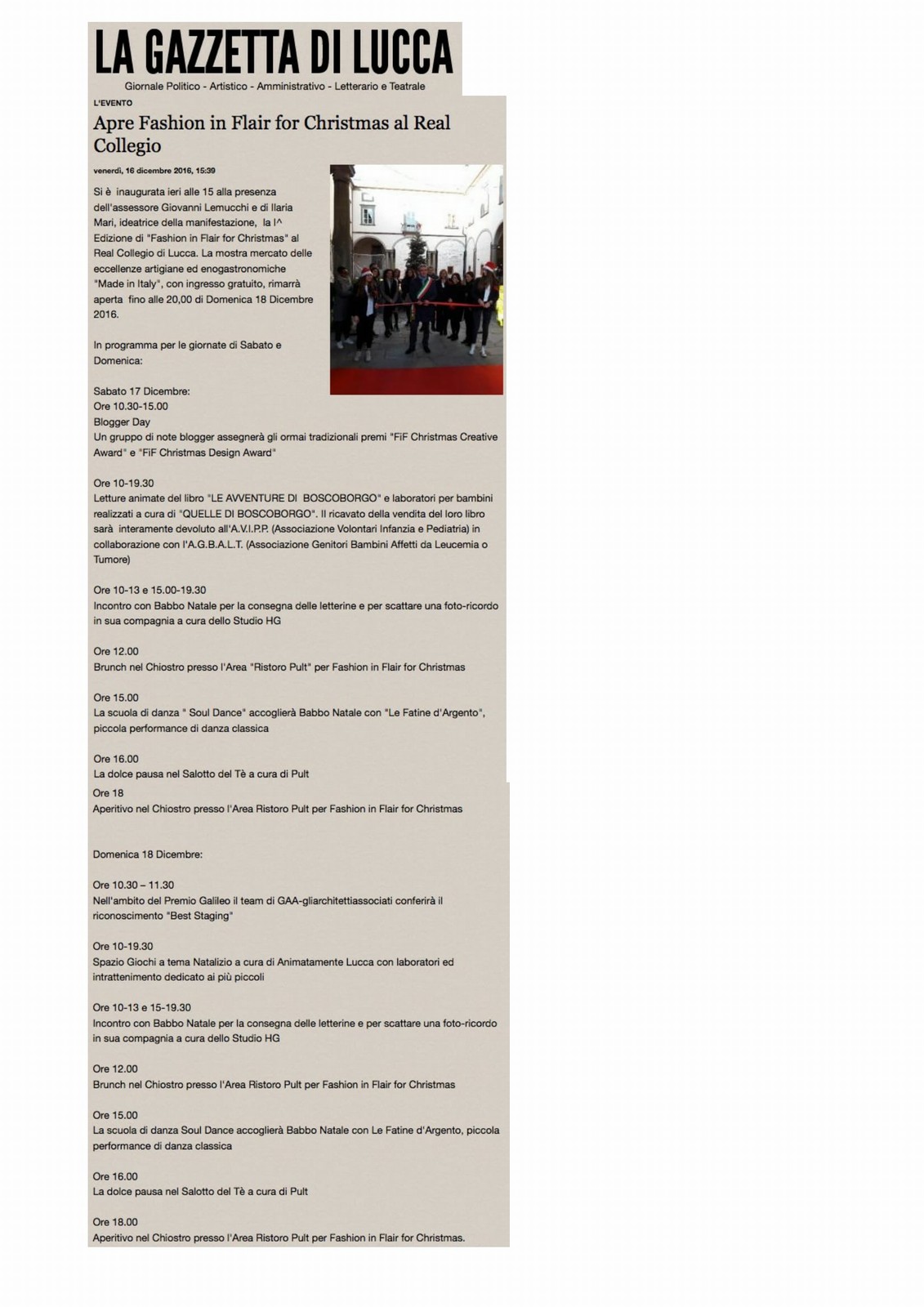 LA GAZZETTA DI LUCCA

Giornale Politico - Artistico - Amministrativo - Letterario e Teatrale

L'EVENTO

Apre Fashion in Flair for Christmas al Real Collegio

venerdì, 16 dicembre 2016, 15:39

Si è inaugurata ieri alle 15 alla presenza dell'assessore Giovanni Lemucchi e di Ilaria Mari, ideatrice della manifestazione, la I^ Edizione di "Fashion in Flair for Christmas" al Real Collegio di Lucca. La mostra mercato delle eccellenze artigiane ed enogastronomiche "Made in Italy", con ingresso gratuito, rimarrà aperta fino alle 20,00 di Domenica 18 Dicembre 2016.

In programma per le giornate di Sabato e Domenica:

Sabato 17 Dicembre:
Ore 10.30-15.00
Blogger Day
Un gruppo di note blogger assegnerà gli ormai tradizionali premi "FiF Christmas Creative Award" e "FiF Christmas Design Award"

Ore 10-19.30
Letture animate del libro "LE AVVENTURE DI BOSCOBORGO" e laboratori per bambini realizzati a cura di "QUELLE DI BOSCOBORGO". Il ricavato della vendita del loro libro sarà interamente devoluto all'A.V.I.P.P. (Associazione Volontari Infanzia e Pediatria) in collaborazione con l'A.G.B.A.L.T. (Associazione Genitori Bambini Affetti da Leucemia o Tumore)

Ore 10-13 e 15.00-19.30
Incontro con Babbo Natale per la consegna delle letterine e per scattare una foto-ricordo in sua compagnia a cura dello Studio HG

Ore 12.00
Brunch nel Chiostro presso l'Area "Ristoro Pult" per Fashion in Flair for Christmas

Ore 15.00
La scuola di danza " Soul Dance" accoglierà Babbo Natale con "Le Fatine d'Argento", piccola performance di danza classica

Ore 16.00
La dolce pausa nel Salotto del Tè a cura di Pult
Ore 18
Aperitivo nel Chiostro presso l'Area Ristoro Pult per Fashion in Flair for Christmas

Domenica 18 Dicembre:

Ore 10.30 – 11.30
Nell'ambito del Premio Galileo il team di GAA-gliarchitettiassociati conferirà il riconoscimento "Best Staging"

Ore 10-19.30
Spazio Giochi a tema Natalizio a cura di Animatamente Lucca con laboratori ed intrattenimento dedicato ai più piccoli

Ore 10-13 e 15-19.30
Incontro con Babbo Natale per la consegna delle letterine e per scattare una foto-ricordo in sua compagnia a cura dello Studio HG

Ore 12.00
Brunch nel Chiostro presso l'Area Ristoro Pult per Fashion in Flair for Christmas

Ore 15.00
La scuola di danza Soul Dance accoglierà Babbo Natale con Le Fatine d'Argento, piccola performance di danza classica

Ore 16.00
La dolce pausa nel Salotto del Tè a cura di Pult

Ore 18.00
Aperitivo nel Chiostro presso l'Area Ristoro Pult per Fashion in Flair for Christmas.